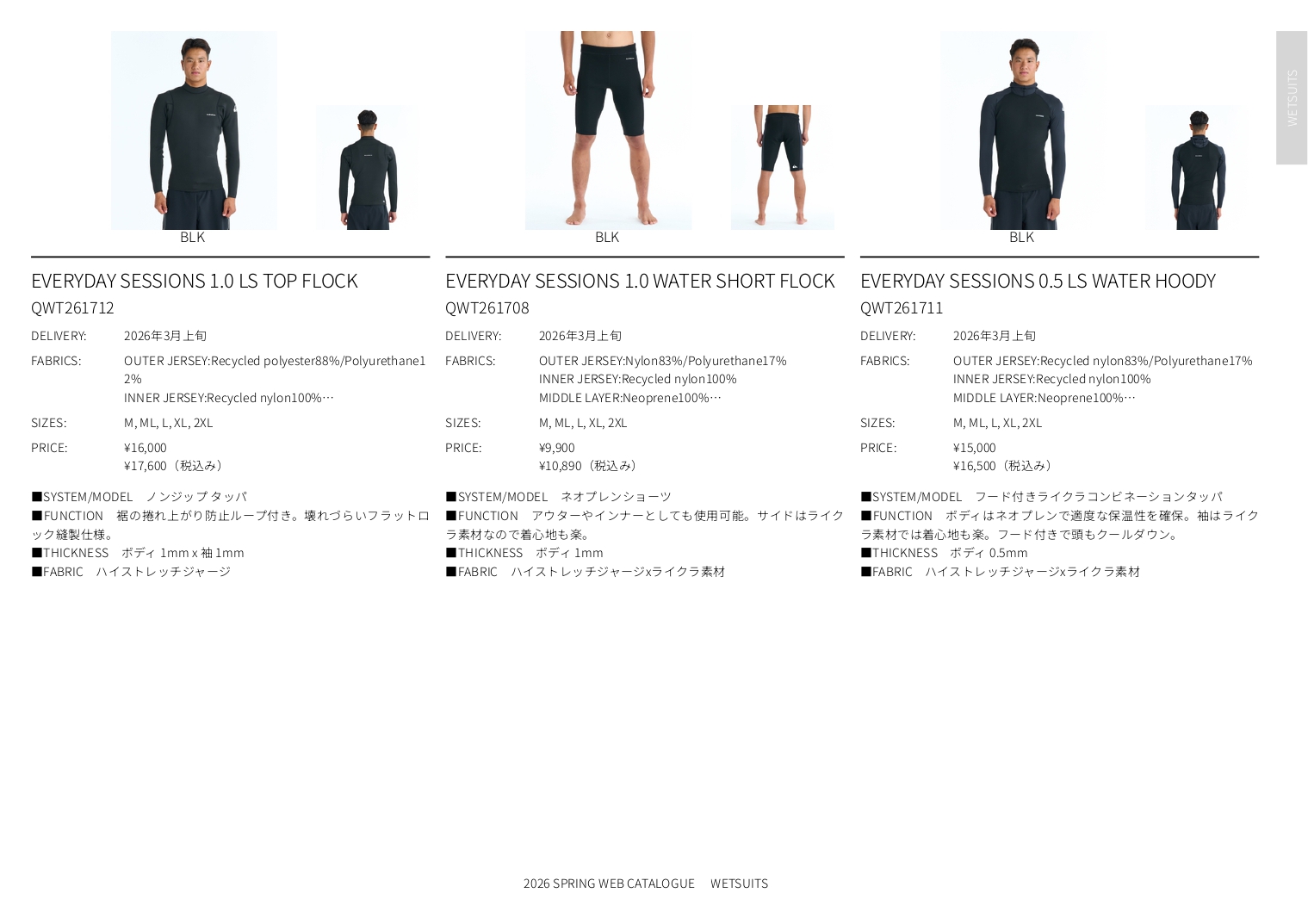 WETSUITS

BLK

EVERYDAY SESSIONS 1.0 LS TOP FLOCK
QWT261712

DELIVERY: 2026年3月上旬
FABRICS: OUTER JERSEY:Recycled polyester88%/Polyurethane12%
INNER JERSEY:Recycled nylon100%…
SIZES: M, ML, L, XL, 2XL
PRICE: ¥16,000
¥17,600（税込み）

■SYSTEM/MODEL　ノンジップ タッパ
■FUNCTION　裾の捲れ上がり防止ループ付き。壊れづらいフラットロック縫製仕様。
■THICKNESS　ボディ 1mm x 袖 1mm
■FABRIC　ハイストレッチジャージ

BLK

EVERYDAY SESSIONS 1.0 WATER SHORT FLOCK
QWT261708

DELIVERY: 2026年3月上旬
FABRICS: OUTER JERSEY:Nylon83%/Polyurethane17%
INNER JERSEY:Recycled nylon100%
MIDDLE LAYER:Neoprene100%…
SIZES: M, ML, L, XL, 2XL
PRICE: ¥9,900
¥10,890（税込み）

■SYSTEM/MODEL　ネオプレンショーツ
■FUNCTION　アウターやインナーとしても使用可能。サイドはライクラ素材なので着心地も楽。
■THICKNESS　ボディ 1mm
■FABRIC　ハイストレッチジャージxライクラ素材

BLK

EVERYDAY SESSIONS 0.5 LS WATER HOODY
QWT261711

DELIVERY: 2026年3月上旬
FABRICS: OUTER JERSEY:Recycled nylon83%/Polyurethane17%
INNER JERSEY:Recycled nylon100%
MIDDLE LAYER:Neoprene100%…
SIZES: M, ML, L, XL, 2XL
PRICE: ¥15,000
¥16,500（税込み）

■SYSTEM/MODEL　フード付きライクラコンビネーションタッパ
■FUNCTION　ボディはネオプレンで適度な保温性を確保。袖はライクラ素材では着心地も楽。フード付きで頭もクールダウン。
■THICKNESS　ボディ 0.5mm
■FABRIC　ハイストレッチジャージxライクラ素材

2026 SPRING WEB CATALOGUE　WETSUITS